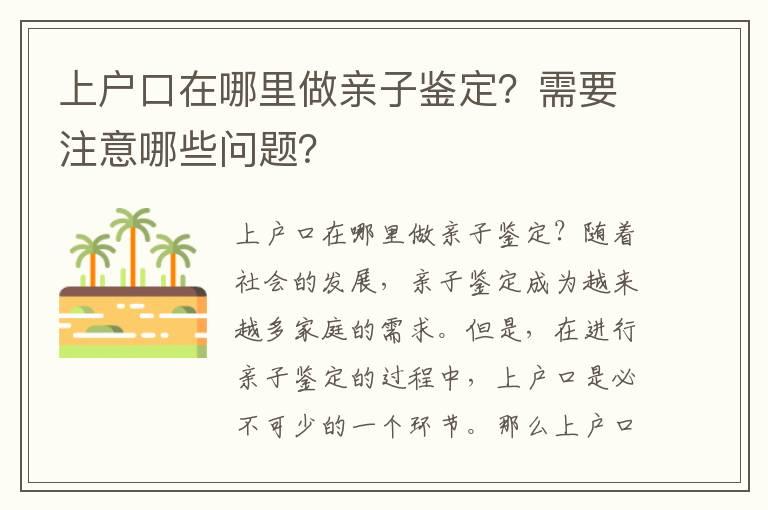 上户口在哪里做亲子鉴定？需要注意哪些问题？

上户口在哪里做亲子鉴定？随着社会的发展，亲子鉴定成为越来越多家庭的需求。但是，在进行亲子鉴定的过程中，上户口是必不可少的一个环节。那么上户口